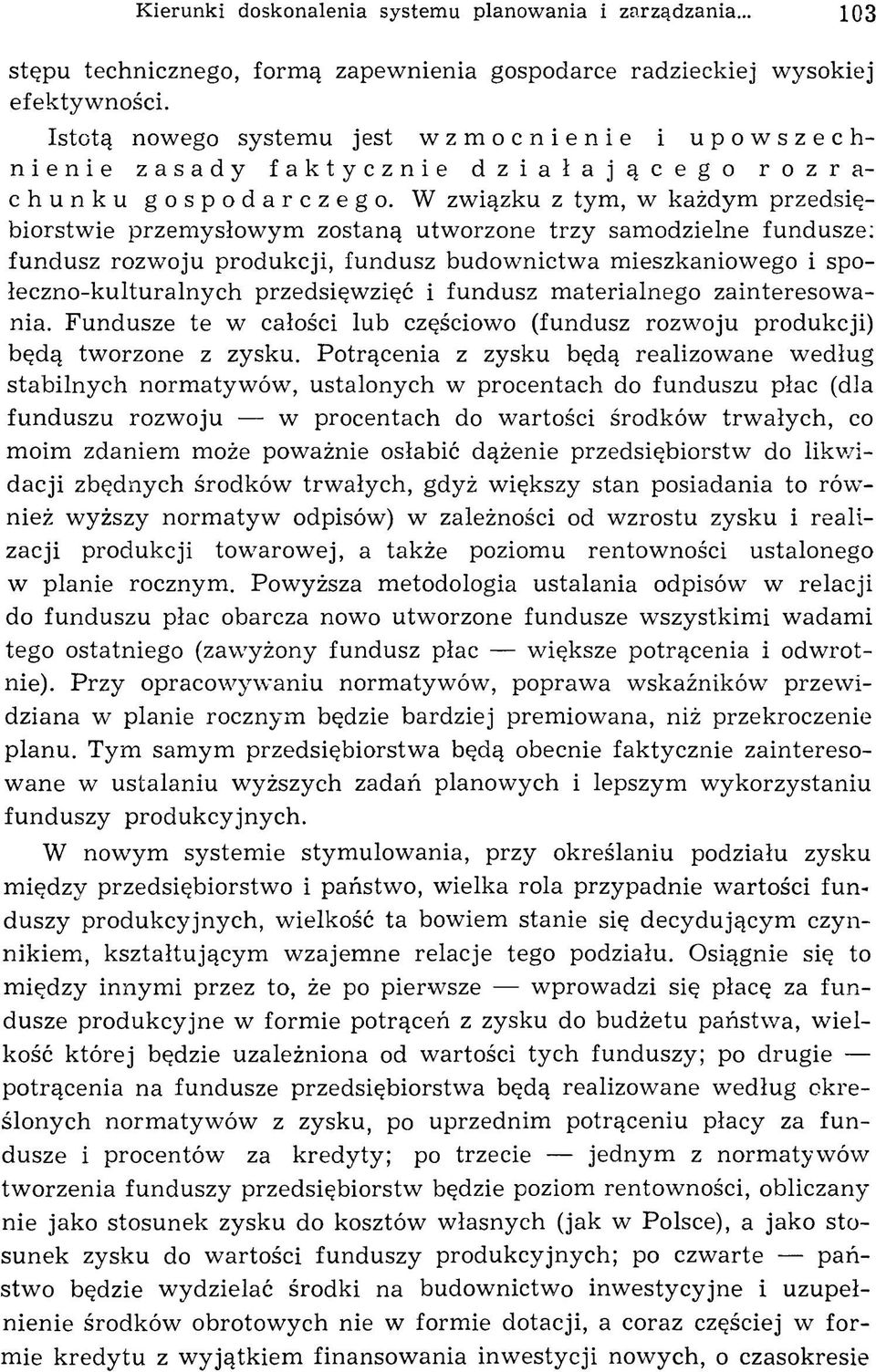 Kierunki doskonalenia systemu planowania i zarządzania... 103

stępu technicznego, formą zapewnienia gospodarce radzieckiej wysokiej efektywności.

Istotą nowego systemu jest wzmocnienie i upowszechnienie zasady faktycznie działającego rozrachunku gospodarczego. W związku z tym, w każdym przedsiębiorstwie przemysłowym zostaną utworzone trzy samodzielne fundusze: fundusz rozwoju produkcji, fundusz budownictwa mieszkaniowego i społeczno-kulturalnych przedsięwzięć i fundusz materialnego zainteresowania. Fundusze te w całości lub częściowo (fundusz rozwoju produkcji) będą tworzone z zysku. Potrącenia z zysku będą realizowane według stabilnych normatywów, ustalonych w procentach do funduszu płac (dla funduszu rozwoju — w procentach do wartości środków trwałych, co moim zdaniem może poważnie osłabić dążenie przedsiębiorstw do likwidacji zbędnych środków trwałych, gdyż większy stan posiadania to również wyższy normatyw odpisów) w zależności od wzrostu zysku i realizacji produkcji towarowej, a także poziomu rentowności ustalonego w planie rocznym. Powyższa metodologia ustalania odpisów w relacji do funduszu płac obarcza nowo utworzone fundusze wszystkimi wadami tego ostatniego (zawyżony fundusz płac — większe potrącenia i odwrotnie). Przy opracowywaniu normatywów, poprawa wskaźników przewidziana w planie rocznym będzie bardziej premiowana, niż przekroczenie planu. Tym samym przedsiębiorstwa będą obecnie faktycznie zainteresowane w ustalaniu wyższych zadań planowych i lepszym wykorzystaniu funduszy produkcyjnych.

W nowym systemie stymulowania, przy określaniu podziału zysku między przedsiębiorstwo i państwo, wielka rola przypadnie wartości funduszy produkcyjnych, wielkość ta bowiem stanie się decydującym czynnikiem, kształtującym wzajemne relacje tego podziału. Osiągnie się to między innymi przez to, że po pierwsze — wprowadzi się płacę za fundusze produkcyjne w formie potrąceń z zysku do budżetu państwa, wielkość której będzie uzależniona od wartości tych funduszy; po drugie — potrącenia na fundusze przedsiębiorstwa będą realizowane według określonych normatywów z zysku, po uprzednim potrąceniu płacy za fundusze i procentów za kredyty; po trzecie — jednym z normatywów tworzenia funduszy przedsiębiorstw będzie poziom rentowności, obliczany nie jako stosunek zysku do kosztów własnych (jak w Polsce), a jako stosunek zysku do wartości funduszy produkcyjnych; po czwarte — państwo będzie wydzielać środki na budownictwo inwestycyjne i uzupełnienie środków obrotowych nie w formie dotacji, a coraz częściej w formie kredytu z wyjątkiem finansowania inwestycji nowych, o czasokresie